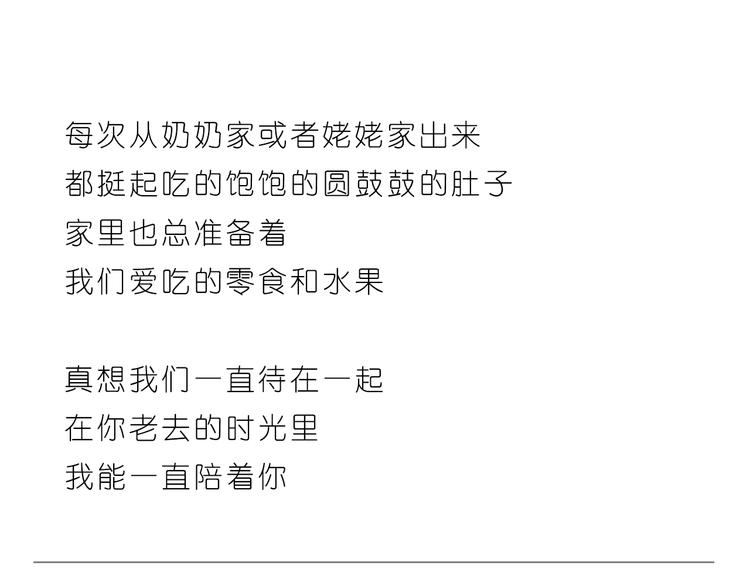 每次从奶奶家或者姥姥家出来
都挺起吃的饱饱的圆鼓鼓的肚子
家里也总准备着
我们爱吃的零食和水果

真想我们一直待在一起
在你老去的时光里
我能一直陪着你